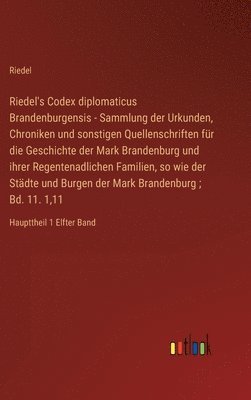 Riedel

Riedel's Codex diplomaticus Brandenburgensis - Sammlung der Urkunden, Chroniken und sonstigen Quellenschriften für die Geschichte der Mark Brandenburg und ihrer Regentenadlichen Familien, so wie der Städte und Burgen der Mark Brandenburg ; Bd. 11. 1,11

Haupttheil 1 Elfter Band

outlook